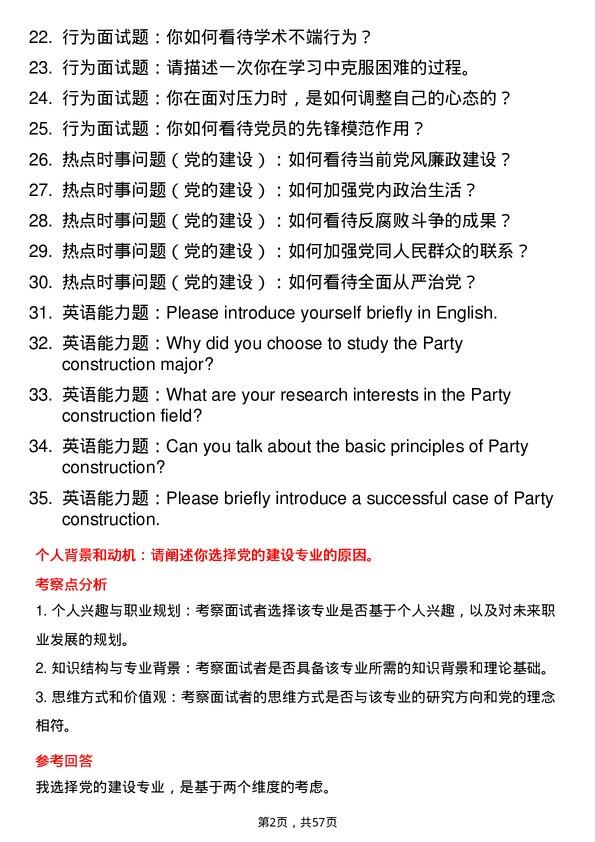 22. 行为面试题：你如何看待学术不端行为？
23. 行为面试题：请描述一次你在学习中克服困难的过程。
24. 行为面试题：你在面对压力时，是如何调整自己的心态的？
25. 行为面试题：你如何看待党员的先锋模范作用？
26. 热点时事问题（党的建设）：如何看待当前党风廉政建设？
27. 热点时事问题（党的建设）：如何加强党内政治生活？
28. 热点时事问题（党的建设）：如何看待反腐败斗争的成果？
29. 热点时事问题（党的建设）：如何加强党同人民群众的联系？
30. 热点时事问题（党的建设）：如何看待全面从严治党？
31. 英语能力题：Please introduce yourself briefly in English.
32. 英语能力题：Why did you choose to study the Party construction major?
33. 英语能力题：What are your research interests in the Party construction field?
34. 英语能力题：Can you talk about the basic principles of Party construction?
35. 英语能力题：Please briefly introduce a successful case of Party construction.

个人背景和动机：请阐述你选择党的建设专业的原因。

考察点分析

1. 个人兴趣与职业规划：考察面试者选择该专业是否基于个人兴趣，以及对未来职业发展的规划。

2. 知识结构与专业背景：考察面试者是否具备该专业所需的知识背景和理论基础。

3. 思维方式和价值观：考察面试者的思维方式是否与该专业的研究方向和党的理念相符。

参考回答

我选择党的建设专业，是基于两个维度的考虑。

第2页，共57页